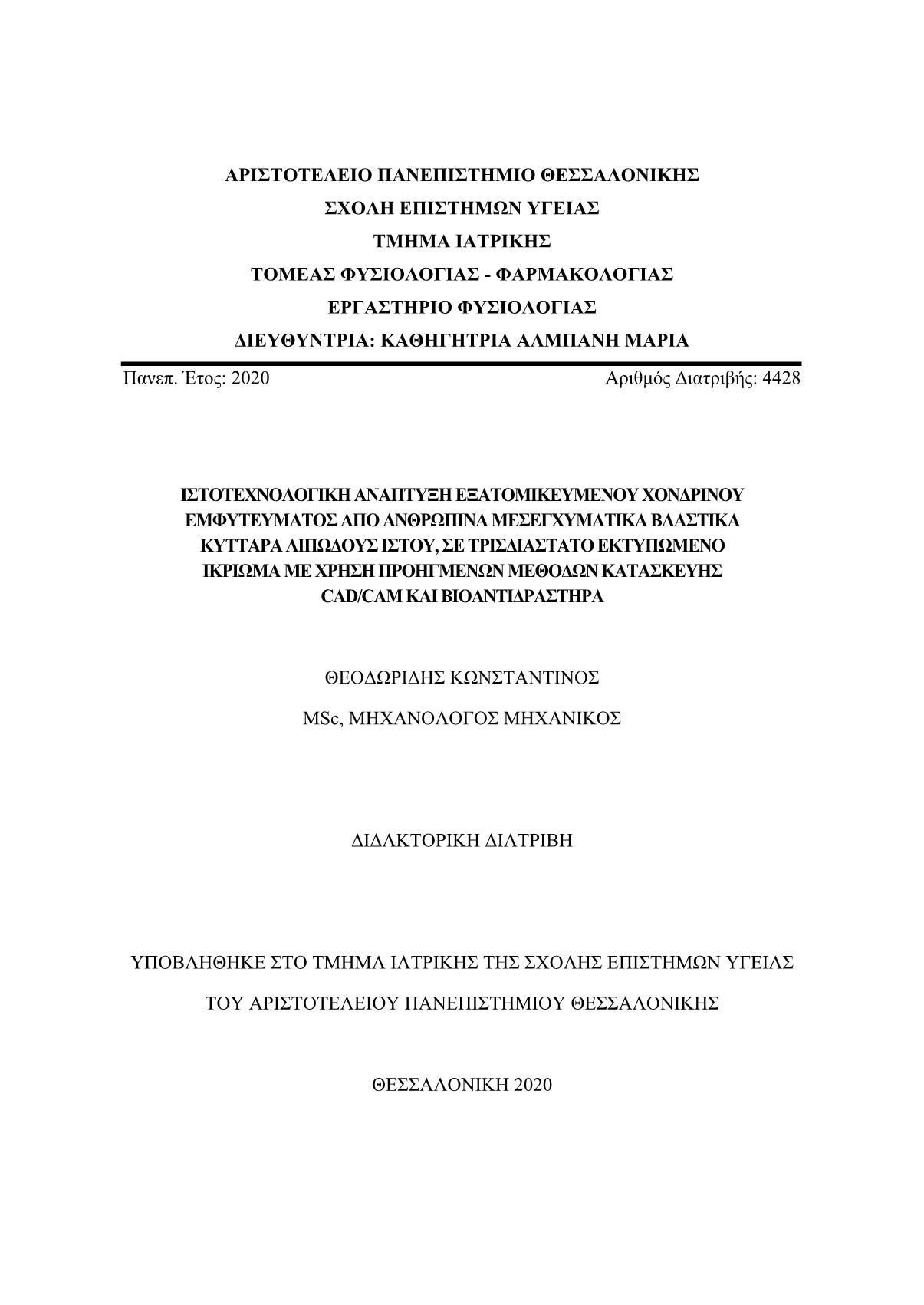 ΑΡΙΣΤΟΤΕΛΕΙΟ ΠΑΝΕΠΙΣΤΗΜΙΟ ΘΕΣΣΑΛΟΝΙΚΗΣ
ΣΧΟΛΗ ΕΠΙΣΤΗΜΩΝ ΥΓΕΙΑΣ
ΤΜΗΜΑ ΙΑΤΡΙΚΗΣ
ΤΟΜΕΑΣ ΦΥΣΙΟΛΟΓΙΑΣ - ΦΑΡΜΑΚΟΛΟΓΙΑΣ
ΕΡΓΑΣΤΗΡΙΟ ΦΥΣΙΟΛΟΓΙΑΣ
ΔΙΕΥΘΥΝΤΡΙΑ: ΚΑΘΗΓΗΤΡΙΑ ΑΛΜΠΑΝΗ ΜΑΡΙΑ

Πανεπ. Έτος: 2020

Αριθμός Διατριβής: 4428

ΙΣΤΟΤΕΧΝΟΛΟΓΙΚΗ ΑΝΑΠΤΥΞΗ ΕΞΑΤΟΜΙΚΕΥΜΕΝΟΥ ΧΟΝΔΡΙΝΟΥ ΕΜΦΥΤΕΥΜΑΤΟΣ ΑΠΟ ΑΝΘΡΩΠΙΝΑ ΜΕΣΕΓΧΥΜΑΤΙΚΑ ΒΛΑΣΤΙΚΑ ΚΥΤΤΑΡΑ ΛΙΠΩΔΟΥΣ ΙΣΤΟΥ, ΣΕ ΤΡΙΣΔΙΑΣΤΑΤΟ ΕΚΤΥΠΩΜΕΝΟ ΙΚΡΙΩΜΑ ΜΕ ΧΡΗΣΗ ΠΡΟΗΓΜΕΝΩΝ ΜΕΘΟΔΩΝ ΚΑΤΑΣΚΕΥΗΣ CAD/CAM ΚΑΙ ΒΙΟΑΝΤΙΔΡΑΣΤΗΡΑ

ΘΕΟΔΩΡΙΔΗΣ ΚΩΝΣΤΑΝΤΙΝΟΣ

MSc, ΜΗΧΑΝΟΛΟΓΟΣ ΜΗΧΑΝΙΚΟΣ

ΔΙΔΑΚΤΟΡΙΚΗ ΔΙΑΤΡΙΒΗ

ΥΠΟΒΛΗΘΗΚΕ ΣΤΟ ΤΜΗΜΑ ΙΑΤΡΙΚΗΣ ΤΗΣ ΣΧΟΛΗΣ ΕΠΙΣΤΗΜΩΝ ΥΓΕΙΑΣ

ΤΟΥ ΑΡΙΣΤΟΤΕΛΕΙΟΥ ΠΑΝΕΠΙΣΤΗΜΙΟΥ ΘΕΣΣΑΛΟΝΙΚΗΣ

ΘΕΣΣΑΛΟΝΙΚΗ 2020